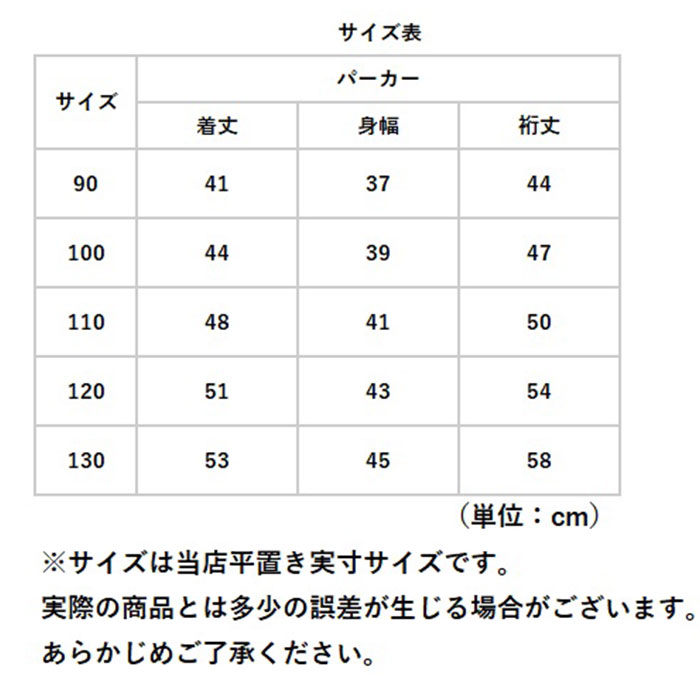 サイズ表

| サイズ | パーカー | | |
|---|---|---|---|
| | 着丈 | 身幅 | 裄丈 |
| 90 | 41 | 37 | 44 |
| 100 | 44 | 39 | 47 |
| 110 | 48 | 41 | 50 |
| 120 | 51 | 43 | 54 |
| 130 | 53 | 45 | 58 |

（単位：cm）

※サイズは当店平置き実寸サイズです。
実際の商品とは多少の誤差が生じる場合がございます。
あらかじめご了承ください。